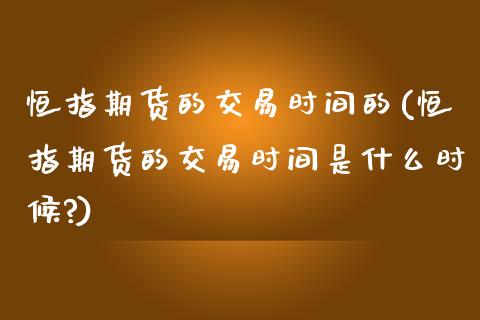 恒指期货的交易时间的(恒指期货的交易时间是什么时候?)